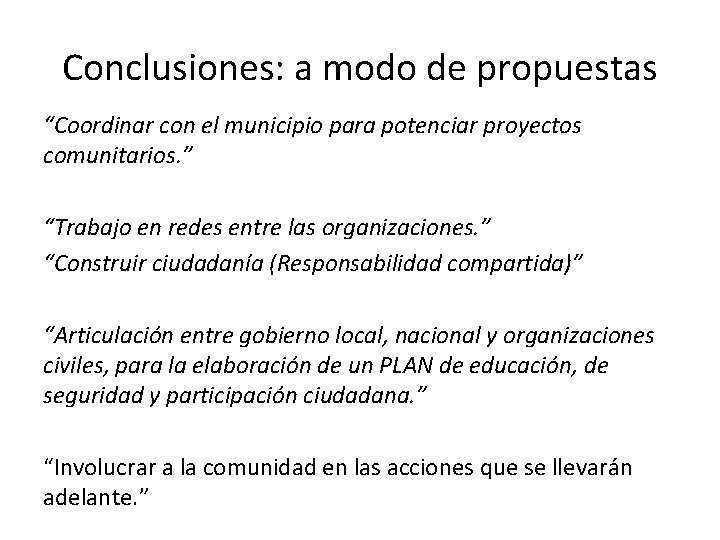 Conclusiones: a modo de propuestas

“Coordinar con el municipio para potenciar proyectos comunitarios.”

“Trabajo en redes entre las organizaciones.”
“Construir ciudadanía (Responsabilidad compartida)”

“Articulación entre gobierno local, nacional y organizaciones civiles, para la elaboración de un PLAN de educación, de seguridad y participación ciudadana.”

“Involucrar a la comunidad en las acciones que se llevarán adelante.”